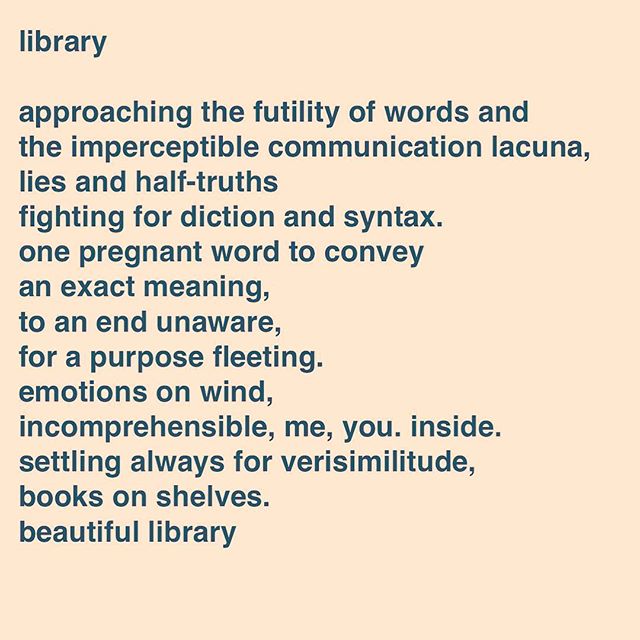 library

approaching the futility of words and
the imperceptible communication lacuna,
lies and half-truths
fighting for diction and syntax.
one pregnant word to convey
an exact meaning,
to an end unaware,
for a purpose fleeting.
emotions on wind,
incomprehensible, me, you. inside.
settling always for verisimilitude,
books on shelves.
beautiful library